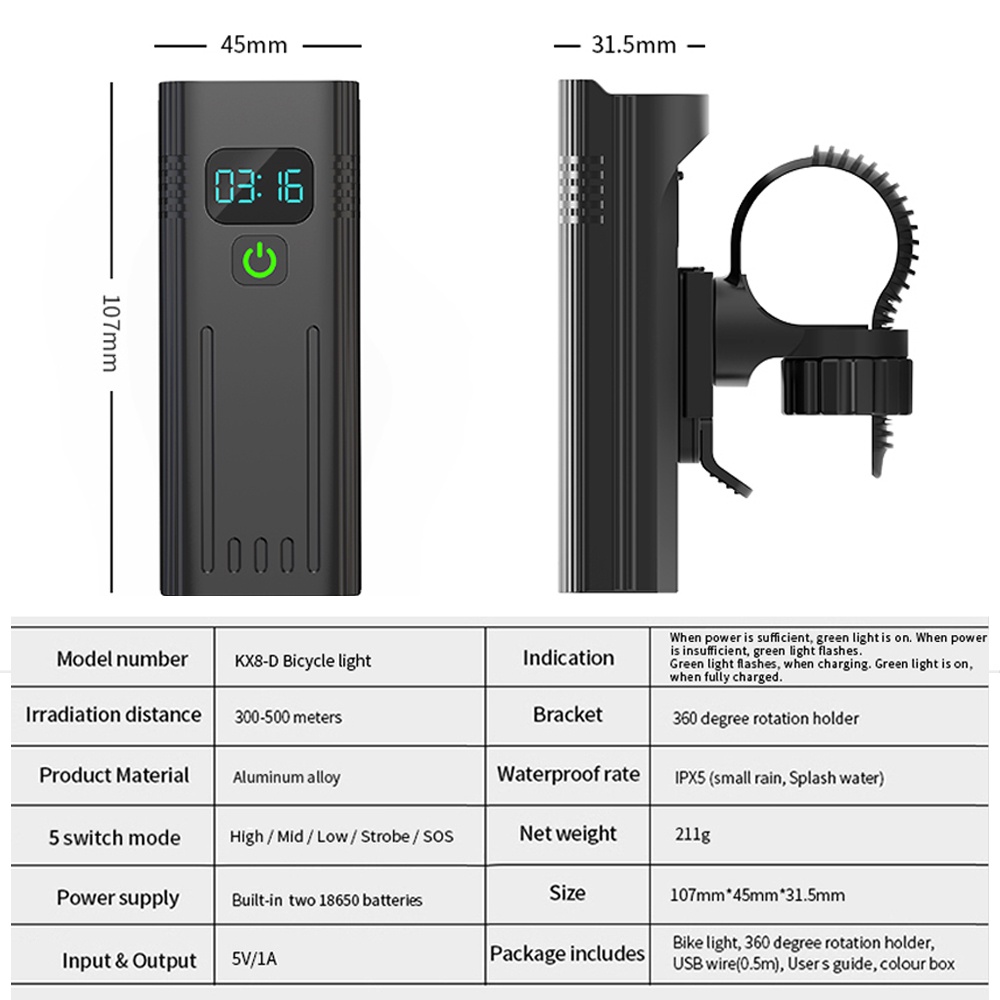 45mm

31.5mm

107mm

03:16

| Model number | KX8-D Bicycle light | Indication | When power is sufficient, green light is on. When power is insufficient, green light flashes. Green light flashes, when charging. Green light is on, when fully charged. |
|---|---|---|---|
| Irradiation distance | 300-500 meters | Bracket | 360 degree rotation holder |
| Product Material | Aluminum alloy | Waterproof rate | IPX5 (small rain, Splash water) |
| 5 switch mode | High / Mid / Low / Strobe / SOS | Net weight | 211g |
| Power supply | Built-in two 18650 batteries | Size | 107mm*45mm*31.5mm |
| Input & Output | 5V/1A | Package includes | Bike light, 360 degree rotation holder, USB wire(0.5m), User s guide, colour box |